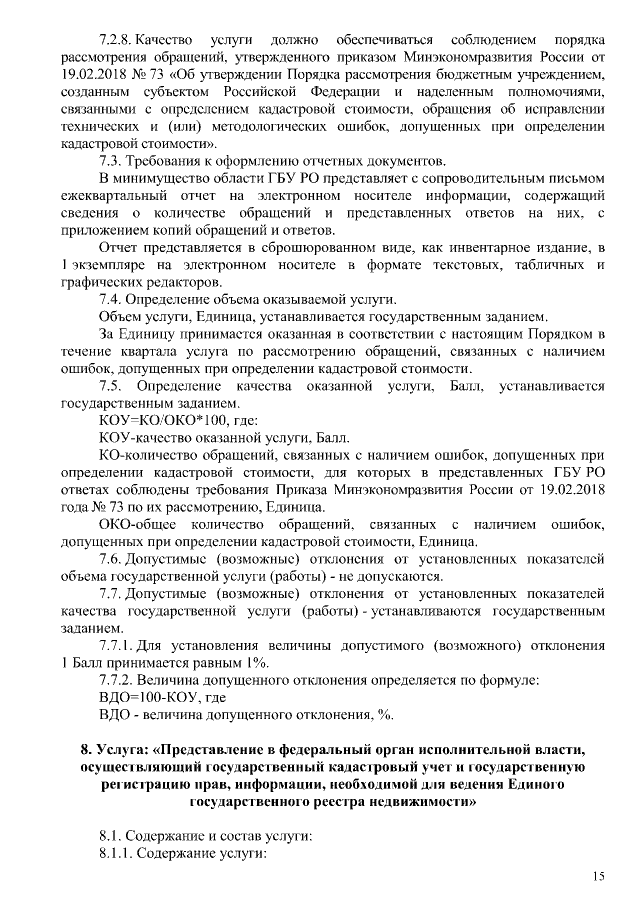 7.2.8. Качество услуги должно обеспечиваться соблюдением порядка рассмотрения обращений, утвержденного приказом Минэкономразвития России от 19.02.2018 № 73 «Об утверждении Порядка рассмотрения бюджетным учреждением, созданным субъектом Российской Федерации и наделенным полномочиями, связанными с определением кадастровой стоимости, обращения об исправлении технических и (или) методологических ошибок, допущенных при определении кадастровой стоимости».

7.3. Требования к оформлению отчетных документов.

В минимущество области ГБУ РО представляет с сопроводительным письмом ежеквартальный отчет на электронном носителе информации, содержащий сведения о количестве обращений и представленных ответов на них, с приложением копий обращений и ответов.

Отчет представляется в сброшюрованном виде, как инвентарное издание, в 1 экземпляре на электронном носителе в формате текстовых, табличных и графических редакторов.

7.4. Определение объема оказываемой услуги.

Объем услуги, Единица, устанавливается государственным заданием.

За Единицу принимается оказанная в соответствии с настоящим Порядком в течение квартала услуга по рассмотрению обращений, связанных с наличием ошибок, допущенных при определении кадастровой стоимости.

7.5. Определение качества оказанной услуги, Балл, устанавливается государственным заданием.

КОУ=КО/ОКО*100, где:

КОУ-качество оказанной услуги, Балл.

КО-количество обращений, связанных с наличием ошибок, допущенных при определении кадастровой стоимости, для которых в представленных ГБУ РО ответах соблюдены требования Приказа Минэкономразвития России от 19.02.2018 года № 73 по их рассмотрению, Единица.

ОКО-общее количество обращений, связанных с наличием ошибок, допущенных при определении кадастровой стоимости, Единица.

7.6. Допустимые (возможные) отклонения от установленных показателей объема государственной услуги (работы) - не допускаются.

7.7. Допустимые (возможные) отклонения от установленных показателей качества государственной услуги (работы) - устанавливаются государственным заданием.

7.7.1. Для установления величины допустимого (возможного) отклонения 1 Балл принимается равным 1%.

7.7.2. Величина допущенного отклонения определяется по формуле:

ВДО=100-КОУ, где

ВДО - величина допущенного отклонения, %.

8. Услуга: «Представление в федеральный орган исполнительной власти, осуществляющий государственный кадастровый учет и государственную регистрацию прав, информации, необходимой для ведения Единого государственного реестра недвижимости»

8.1. Содержание и состав услуги:

8.1.1. Содержание услуги:

15